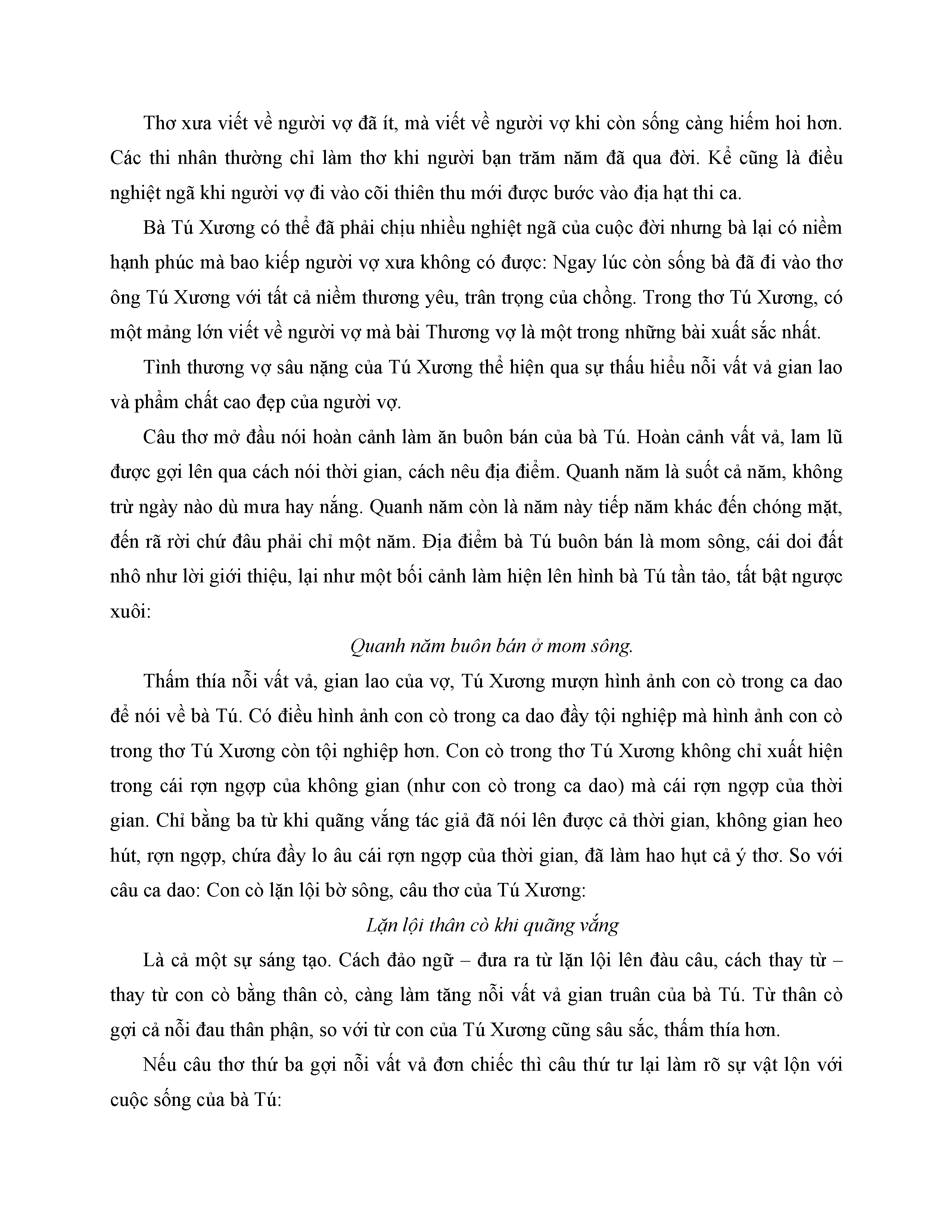 Thơ xưa viết về người vợ đã ít, mà viết về người vợ khi còn sống càng hiếm hoi hơn. Các thi nhân thường chỉ làm thơ khi người bạn trăm năm đã qua đời. Kể cũng là điều nghiệt ngã khi người vợ đi vào cõi thiên thu mới được bước vào địa hạt thi ca.

Bà Tú Xương có thể đã phải chịu nhiều nghiệt ngã của cuộc đời nhưng bà lại có niềm hạnh phúc mà bao kiếp người vợ xưa không có được: Ngay lúc còn sống bà đã đi vào thơ ông Tú Xương với tất cả niềm thương yêu, trân trọng của chồng. Trong thơ Tú Xương, có một mảng lớn viết về người vợ mà bài Thương vợ là một trong những bài xuất sắc nhất.

Tình thương vợ sâu nặng của Tú Xương thể hiện qua sự thấu hiểu nỗi vất vả gian lao và phẩm chất cao đẹp của người vợ.

Câu thơ mở đầu nói hoàn cảnh làm ăn buôn bán của bà Tú. Hoàn cảnh vất vả, lam lũ được gợi lên qua cách nói thời gian, cách nêu địa điểm. Quanh năm là suốt cả năm, không trừ ngày nào dù mưa hay nắng. Quanh năm còn là năm này tiếp năm khác đến chóng mặt, đến rã rời chứ đâu phải chỉ một năm. Địa điểm bà Tú buôn bán là mom sông, cái doi đất nhô như lời giới thiệu, lại như một bối cảnh làm hiện lên hình bà Tú tần tảo, tất bật ngược xuôi:

Quanh năm buôn bán ở mom sông.

Thấm thía nỗi vất vả, gian lao của vợ, Tú Xương mượn hình ảnh con cò trong ca dao để nói về bà Tú. Có điều hình ảnh con cò trong ca dao đầy tội nghiệp mà hình ảnh con cò trong thơ Tú Xương còn tội nghiệp hơn. Con cò trong thơ Tú Xương không chỉ xuất hiện trong cái rợn ngợp của không gian (như con cò trong ca dao) mà cái rợn ngợp của thời gian. Chỉ bằng ba từ khi quãng vắng tác giả đã nói lên được cả thời gian, không gian heo hút, rợn ngợp, chứa đầy lo âu cái rợn ngợp của thời gian, đã làm hao hụt cả ý thơ. So với câu ca dao: Con cò lặn lội bờ sông, câu thơ của Tú Xương:

Lặn lội thân cò khi quãng vắng

Là cả một sự sáng tạo. Cách đảo ngữ – đưa ra từ lặn lội lên đàu câu, cách thay từ – thay từ con cò bằng thân cò, càng làm tăng nỗi vất vả gian truân của bà Tú. Từ thân cò gợi cả nỗi đau thân phận, so với từ con của Tú Xương cũng sâu sắc, thấm thía hơn.

Nếu câu thơ thứ ba gợi nỗi vất vả đơn chiếc thì câu thứ tư lại làm rõ sự vật lộn với cuộc sống của bà Tú: